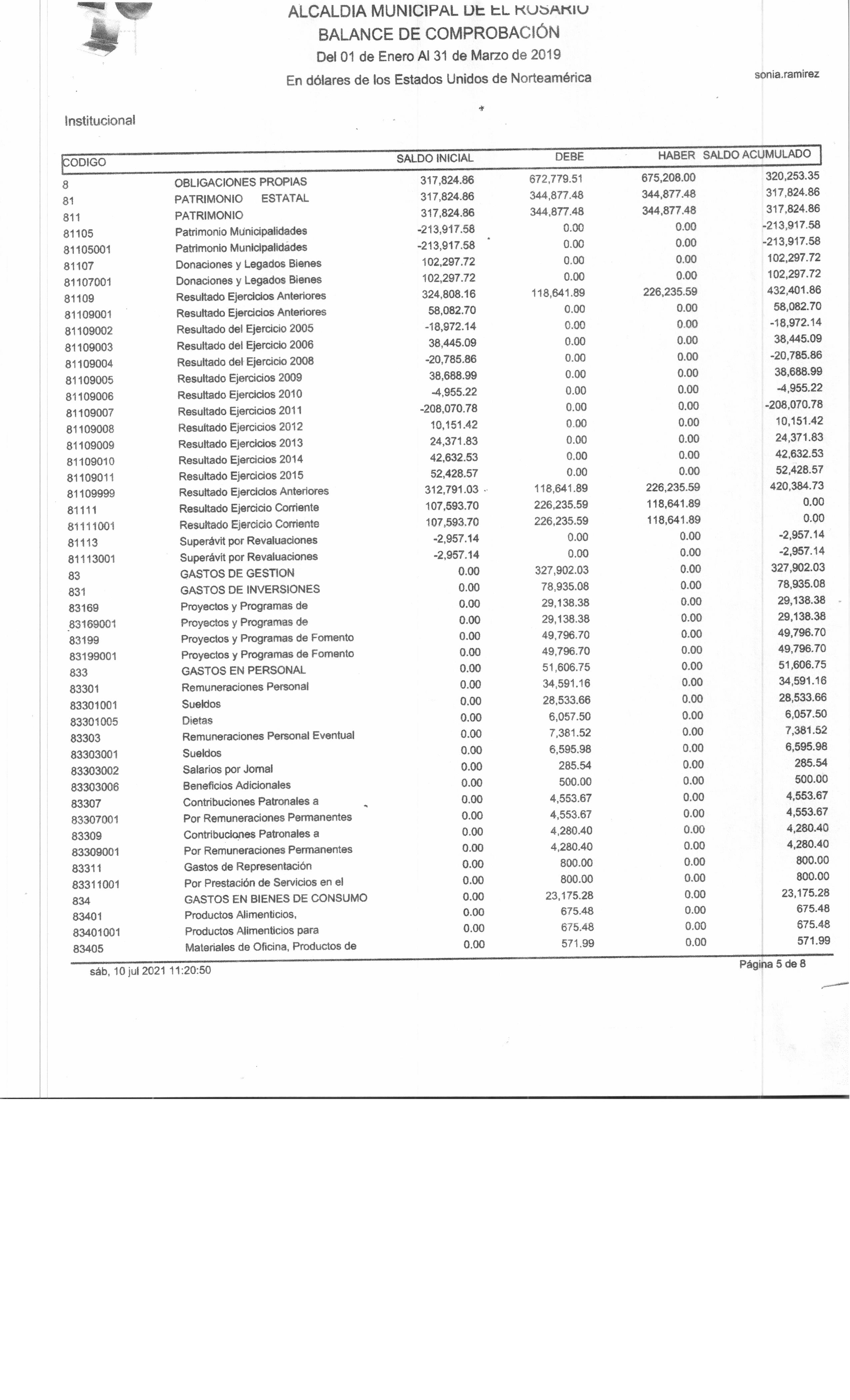 ALCALDIA MUNICIPAL DE EL ROSARIO
BALANCE DE COMPROBACIÓN
Del 01 de Enero Al 31 de Marzo de 2019
En dólares de los Estados Unidos de Norteamérica

sonia.ramirez

Institucional

| CODIGO | | SALDO INICIAL | DEBE | HABER | SALDO ACUMULADO |
|---|---|---|---|---|---|
| 8 | OBLIGACIONES PROPIAS | 317,824.86 | 672,779.51 | 675,208.00 | 320,253.35 |
| 81 | PATRIMONIO ESTATAL | 317,824.86 | 344,877.48 | 344,877.48 | 317,824.86 |
| 811 | PATRIMONIO | 317,824.86 | 344,877.48 | 344,877.48 | 317,824.86 |
| 81105 | Patrimonio Municipalidades | -213,917.58 | 0.00 | 0.00 | -213,917.58 |
| 81105001 | Patrimonio Municipalidades | -213,917.58 | 0.00 | 0.00 | -213,917.58 |
| 81107 | Donaciones y Legados Bienes | 102,297.72 | 0.00 | 0.00 | 102,297.72 |
| 81107001 | Donaciones y Legados Bienes | 102,297.72 | 0.00 | 0.00 | 102,297.72 |
| 81109 | Resultado Ejercicios Anteriores | 324,808.16 | 118,641.89 | 226,235.59 | 432,401.86 |
| 81109001 | Resultado Ejercicios Anteriores | 58,082.70 | 0.00 | 0.00 | 58,082.70 |
| 81109002 | Resultado del Ejercicio 2005 | -18,972.14 | 0.00 | 0.00 | -18,972.14 |
| 81109003 | Resultado del Ejercicio 2006 | 38,445.09 | 0.00 | 0.00 | 38,445.09 |
| 81109004 | Resultado del Ejercicio 2008 | -20,785.86 | 0.00 | 0.00 | -20,785.86 |
| 81109005 | Resultado Ejercicios 2009 | 38,688.99 | 0.00 | 0.00 | 38,688.99 |
| 81109006 | Resultado Ejercicios 2010 | -4,955.22 | 0.00 | 0.00 | -4,955.22 |
| 81109007 | Resultado Ejercicios 2011 | -208,070.78 | 0.00 | 0.00 | -208,070.78 |
| 81109008 | Resultado Ejercicios 2012 | 10,151.42 | 0.00 | 0.00 | 10,151.42 |
| 81109009 | Resultado Ejercicios 2013 | 24,371.83 | 0.00 | 0.00 | 24,371.83 |
| 81109010 | Resultado Ejercicios 2014 | 42,632.53 | 0.00 | 0.00 | 42,632.53 |
| 81109011 | Resultado Ejercicios 2015 | 52,428.57 | 0.00 | 0.00 | 52,428.57 |
| 81109999 | Resultado Ejercicios Anteriores | 312,791.03 | 118,641.89 | 226,235.59 | 420,384.73 |
| 81111 | Resultado Ejercicio Corriente | 107,593.70 | 226,235.59 | 118,641.89 | 0.00 |
| 81111001 | Resultado Ejercicio Corriente | 107,593.70 | 226,235.59 | 118,641.89 | 0.00 |
| 81113 | Superávit por Revaluaciones | -2,957.14 | 0.00 | 0.00 | -2,957.14 |
| 81113001 | Superávit por Revaluaciones | -2,957.14 | 0.00 | 0.00 | -2,957.14 |
| 83 | GASTOS DE GESTION | 0.00 | 327,902.03 | 0.00 | 327,902.03 |
| 831 | GASTOS DE INVERSIONES | 0.00 | 78,935.08 | 0.00 | 78,935.08 |
| 83169 | Proyectos y Programas de | 0.00 | 29,138.38 | 0.00 | 29,138.38 |
| 83169001 | Proyectos y Programas de | 0.00 | 29,138.38 | 0.00 | 29,138.38 |
| 83199 | Proyectos y Programas de Fomento | 0.00 | 49,796.70 | 0.00 | 49,796.70 |
| 83199001 | Proyectos y Programas de Fomento | 0.00 | 49,796.70 | 0.00 | 49,796.70 |
| 833 | GASTOS EN PERSONAL | 0.00 | 51,606.75 | 0.00 | 51,606.75 |
| 83301 | Remuneraciones Personal | 0.00 | 34,591.16 | 0.00 | 34,591.16 |
| 83301001 | Sueldos | 0.00 | 28,533.66 | 0.00 | 28,533.66 |
| 83301005 | Dietas | 0.00 | 6,057.50 | 0.00 | 6,057.50 |
| 83303 | Remuneraciones Personal Eventual | 0.00 | 7,381.52 | 0.00 | 7,381.52 |
| 83303001 | Sueldos | 0.00 | 6,595.98 | 0.00 | 6,595.98 |
| 83303002 | Salarios por Jornal | 0.00 | 285.54 | 0.00 | 285.54 |
| 83303006 | Beneficios Adicionales | 0.00 | 500.00 | 0.00 | 500.00 |
| 83307 | Contribuciones Patronales a | 0.00 | 4,553.67 | 0.00 | 4,553.67 |
| 83307001 | Por Remuneraciones Permanentes | 0.00 | 4,553.67 | 0.00 | 4,553.67 |
| 83309 | Contribuciones Patronales a | 0.00 | 4,280.40 | 0.00 | 4,280.40 |
| 83309001 | Por Remuneraciones Permanentes | 0.00 | 4,280.40 | 0.00 | 4,280.40 |
| 83311 | Gastos de Representación | 0.00 | 800.00 | 0.00 | 800.00 |
| 83311001 | Por Prestación de Servicios en el | 0.00 | 800.00 | 0.00 | 800.00 |
| 834 | GASTOS EN BIENES DE CONSUMO | 0.00 | 23,175.28 | 0.00 | 23,175.28 |
| 83401 | Productos Alimenticios, | 0.00 | 675.48 | 0.00 | 675.48 |
| 83401001 | Productos Alimenticios para | 0.00 | 675.48 | 0.00 | 675.48 |
| 83405 | Materiales de Oficina, Productos de | 0.00 | 571.99 | 0.00 | 571.99 |

sáb, 10 jul 2021 11:20:50

Página 5 de 8